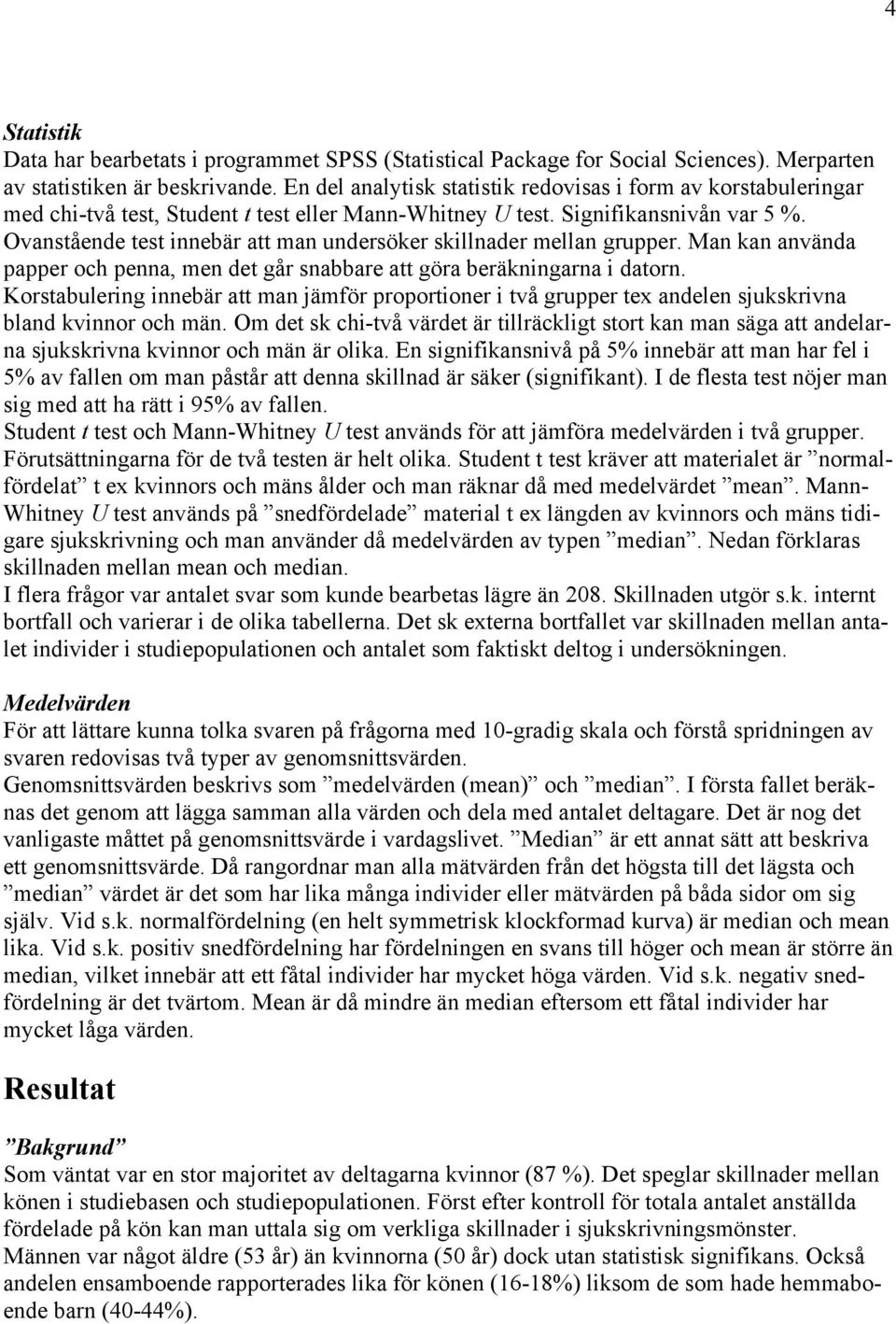 4

Statistik
Data har bearbetats i programmet SPSS (Statistical Package for Social Sciences). Merparten av statistiken är beskrivande. En del analytisk statistik redovisas i form av korstabuleringar med chi-två test, Student t test eller Mann-Whitney U test. Signifikansnivån var 5 %. Ovanstående test innebär att man undersöker skillnader mellan grupper. Man kan använda papper och penna, men det går snabbare att göra beräkningarna i datorn. Korstabulering innebär att man jämför proportioner i två grupper tex andelen sjukskrivna bland kvinnor och män. Om det sk chi-två värdet är tillräckligt stort kan man säga att andelarna sjukskrivna kvinnor och män är olika. En signifikansnivå på 5% innebär att man har fel i 5% av fallen om man påstår att denna skillnad är säker (signifikant). I de flesta test nöjer man sig med att ha rätt i 95% av fallen.
Student t test och Mann-Whitney U test används för att jämföra medelvärden i två grupper. Förutsättningarna för de två testen är helt olika. Student t test kräver att materialet är ”normalfördelat” t ex kvinnors och mäns ålder och man räknar då med medelvärdet ”mean”. Mann-Whitney U test används på ”snedfördelade” material t ex längden av kvinnors och mäns tidigare sjukskrivning och man använder då medelvärden av typen ”median”. Nedan förklaras skillnaden mellan mean och median.
I flera frågor var antalet svar som kunde bearbetas lägre än 208. Skillnaden utgör s.k. internt bortfall och varierar i de olika tabellerna. Det sk externa bortfallet var skillnaden mellan antalet individer i studiepopulationen och antalet som faktiskt deltog i undersökningen.

Medelvärden
För att lättare kunna tolka svaren på frågorna med 10-gradig skala och förstå spridningen av svaren redovisas två typer av genomsnittsvärden.
Genomsnittsvärden beskrivs som ”medelvärden (mean)” och ”median”. I första fallet beräknas det genom att lägga samman alla värden och dela med antalet deltagare. Det är nog det vanligaste måttet på genomsnittsvärde i vardagslivet. ”Median” är ett annat sätt att beskriva ett genomsnittsvärde. Då rangordnar man alla mätvärden från det högsta till det lägsta och ”median” värdet är det som har lika många individer eller mätvärden på båda sidor om sig själv. Vid s.k. normalfördelning (en helt symmetrisk klockformad kurva) är median och mean lika. Vid s.k. positiv snedfördelning har fördelningen en svans till höger och mean är större än median, vilket innebär att ett fåtal individer har mycket höga värden. Vid s.k. negativ snedfördelning är det tvärtom. Mean är då mindre än median eftersom ett fåtal individer har mycket låga värden.

Resultat

”Bakgrund”
Som väntat var en stor majoritet av deltagarna kvinnor (87 %). Det speglar skillnader mellan könen i studiebasen och studiepopulationen. Först efter kontroll för totala antalet anställda fördelade på kön kan man uttala sig om verkliga skillnader i sjukskrivningsmönster.
Männen var något äldre (53 år) än kvinnorna (50 år) dock utan statistisk signifikans. Också andelen ensamboende rapporterades lika för könen (16-18%) liksom de som hade hemmaboende barn (40-44%).